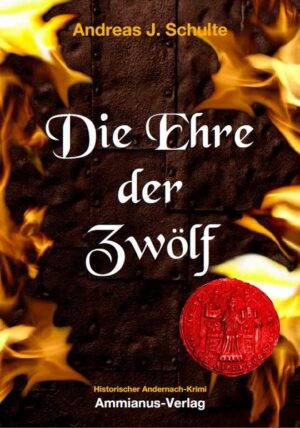 Andreas J. Schulte

Die Ehre der Zwölf

Historischer Andernach-Krimi
Ammianus-Verlag